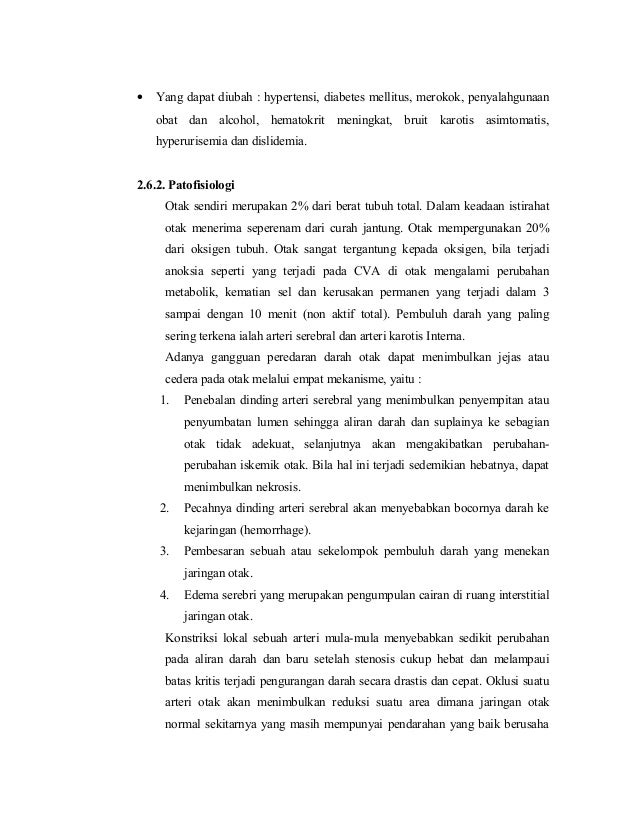 • Yang dapat diubah : hypertensi, diabetes mellitus, merokok, penyalahgunaan obat dan alcohol, hematokrit meningkat, bruit karotis asimtomatis, hyperurisemia dan dislidemia.

2.6.2. Patofisiologi

Otak sendiri merupakan 2% dari berat tubuh total. Dalam keadaan istirahat otak menerima seperenam dari curah jantung. Otak mempergunakan 20% dari oksigen tubuh. Otak sangat tergantung kepada oksigen, bila terjadi anoksia seperti yang terjadi pada CVA di otak mengalami perubahan metabolik, kematian sel dan kerusakan permanen yang terjadi dalam 3 sampai dengan 10 menit (non aktif total). Pembuluh darah yang paling sering terkena ialah arteri serebral dan arteri karotis Interna.

Adanya gangguan peredaran darah otak dapat menimbulkan jejas atau cedera pada otak melalui empat mekanisme, yaitu :

1. Penebalan dinding arteri serebral yang menimbulkan penyempitan atau penyumbatan lumen sehingga aliran darah dan suplainya ke sebagian otak tidak adekuat, selanjutnya akan mengakibatkan perubahan-perubahan iskemik otak. Bila hal ini terjadi sedemikian hebatnya, dapat menimbulkan nekrosis.
2. Pecahnya dinding arteri serebral akan menyebabkan bocornya darah ke kejaringan (hemorrhage).
3. Pembesaran sebuah atau sekelompok pembuluh darah yang menekan jaringan otak.
4. Edema serebri yang merupakan pengumpulan cairan di ruang interstitial jaringan otak.

Konstriksi lokal sebuah arteri mula-mula menyebabkan sedikit perubahan pada aliran darah dan baru setelah stenosis cukup hebat dan melampaui batas kritis terjadi pengurangan darah secara drastis dan cepat. Oklusi suatu arteri otak akan menimbulkan reduksi suatu area dimana jaringan otak normal sekitarnya yang masih mempunyai pendarahan yang baik berusaha